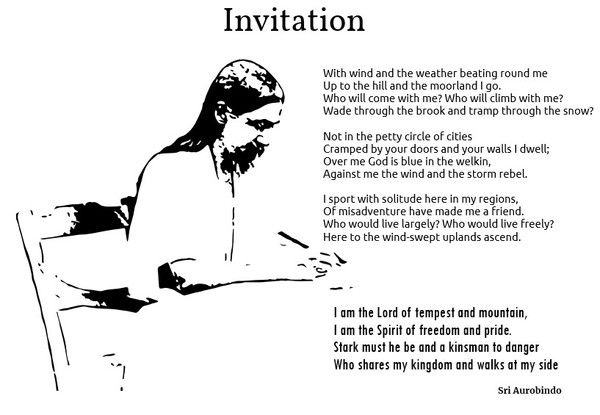 Invitation

With wind and the weather beating round me
Up to the hill and the moorland I go.
Who will come with me? Who will climb with me?
Wade through the brook and tramp through the snow?

Not in the petty circle of cities
Cramped by your doors and your walls I dwell;
Over me God is blue in the welkin,
Against me the wind and the storm rebel.

I sport with solitude here in my regions,
Of misadventure have made me a friend.
Who would live largely? Who would live freely?
Here to the wind-swept uplands ascend.

I am the Lord of tempest and mountain,
I am the Spirit of freedom and pride.
Stark must he be and a kinsman to danger
Who shares my kingdom and walks at my side

Sri Aurobindo